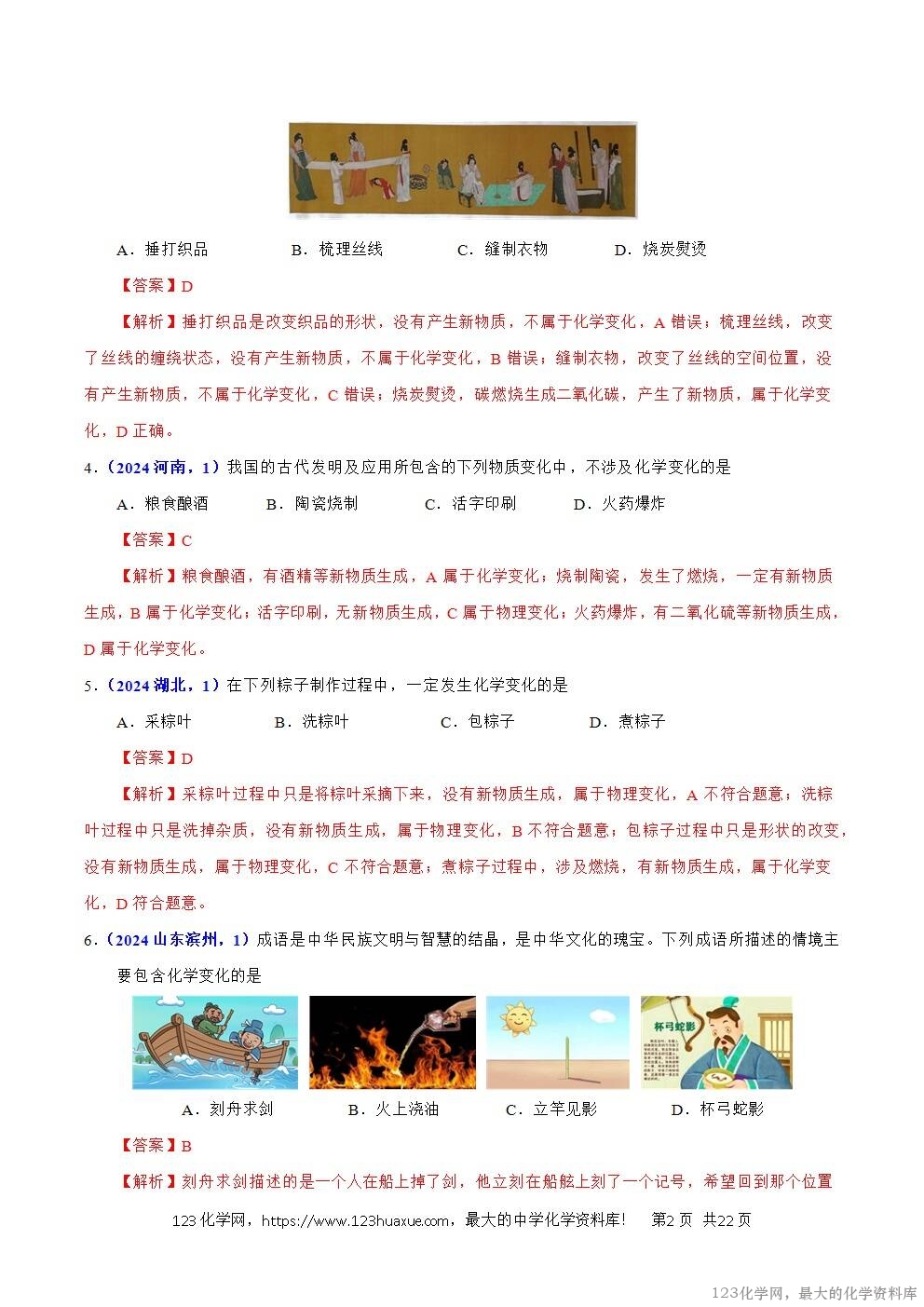 A．捶打织品　B．梳理丝线　C．缝制衣物　D．烧炭熨烫

【答案】D

【解析】捶打织品是改变织品的形状，没有产生新物质，不属于化学变化，A错误；梳理丝线，改变了丝线的缠绕状态，没有产生新物质，不属于化学变化，B错误；缝制衣物，改变了丝线的空间位置，没有产生新物质，不属于化学变化，C错误；烧炭熨烫，碳燃烧生成二氧化碳，产生了新物质，属于化学变化，D正确。

4．（2024河南，1）我国的古代发明及应用所包含的下列物质变化中，不涉及化学变化的是

A．粮食酿酒　B．陶瓷烧制　C．活字印刷　D．火药爆炸

【答案】C

【解析】粮食酿酒，有酒精等新物质生成，A属于化学变化；烧制陶瓷，发生了燃烧，一定有新物质生成，B属于化学变化；活字印刷，无新物质生成，C属于物理变化；火药爆炸，有二氧化硫等新物质生成，D属于化学变化。

5．（2024湖北，1）在下列粽子制作过程中，一定发生化学变化的是

A．采粽叶　B．洗粽叶　C．包粽子　D．煮粽子

【答案】D

【解析】采粽叶过程中只是将粽叶采摘下来，没有新物质生成，属于物理变化，A不符合题意；洗粽叶过程中只是洗掉杂质，没有新物质生成，属于物理变化，B不符合题意；包粽子过程中只是形状的改变，没有新物质生成，属于物理变化，C不符合题意；煮粽子过程中，涉及燃烧，有新物质生成，属于化学变化，D符合题意。

6．（2024山东滨州，1）成语是中华民族文明与智慧的结晶，是中华文化的瑰宝。下列成语所描述的情境主要包含化学变化的是

杯弓蛇影

A．刻舟求剑　B．火上浇油　C．立竿见影　D．杯弓蛇影

【答案】B

【解析】刻舟求剑描述的是一个人在船上掉了剑，他立刻在船舷上刻了一个记号，希望回到那个位置

123化学网，https://www.123huaxue.com，最大的中学化学资料库！　第2页　共22页

123化学网，最大的化学资料库